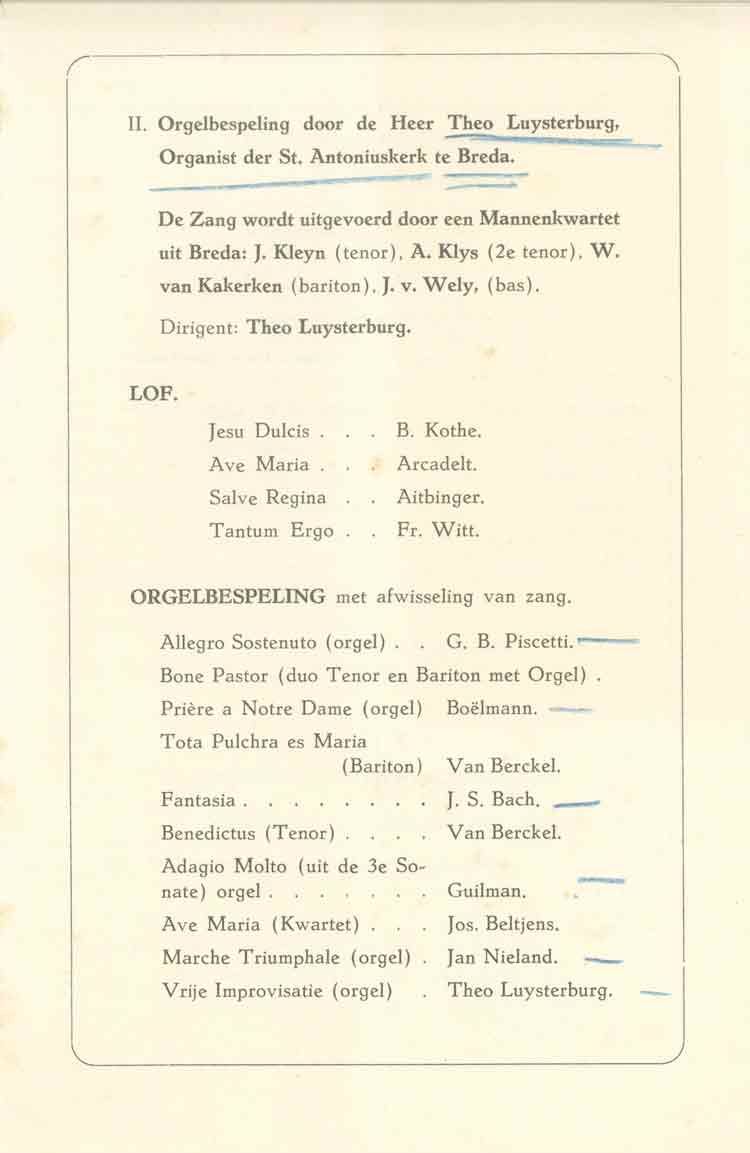 II. Orgelbespeling door de Heer Theo Luysterburg, Organist der St. Antoniuskerk te Breda.

De Zang wordt uitgevoerd door een Mannenkwartet uit Breda: J. Kleyn (tenor), A. Klys (2e tenor), W. van Kakerken (bariton), J. v. Wely, (bas).

Dirigent: Theo Luysterburg.

LOF.

Jesu Dulcis . . . B. Kothe.
Ave Maria . . . Arcadelt.
Salve Regina . . Aitbinger.
Tantum Ergo . . Fr. Witt.

ORGELBESPELING met afwisseling van zang.

Allegro Sostenuto (orgel) . . G. B. Piscetti.
Bone Pastor (duo Tenor en Bariton met Orgel) .
Prière a Notre Dame (orgel) Boëlmann.
Tota Pulchra es Maria (Bariton) Van Berckel.
Fantasia . . . . . . . . J. S. Bach.
Benedictus (Tenor) . . . . Van Berckel.
Adagio Molto (uit de 3e Sonate) orgel . . . . . . . Guilman.
Ave Maria (Kwartet) . . . Jos. Beltjens.
Marche Triumphale (orgel) . Jan Nieland.
Vrije Improvisatie (orgel) . Theo Luysterburg.